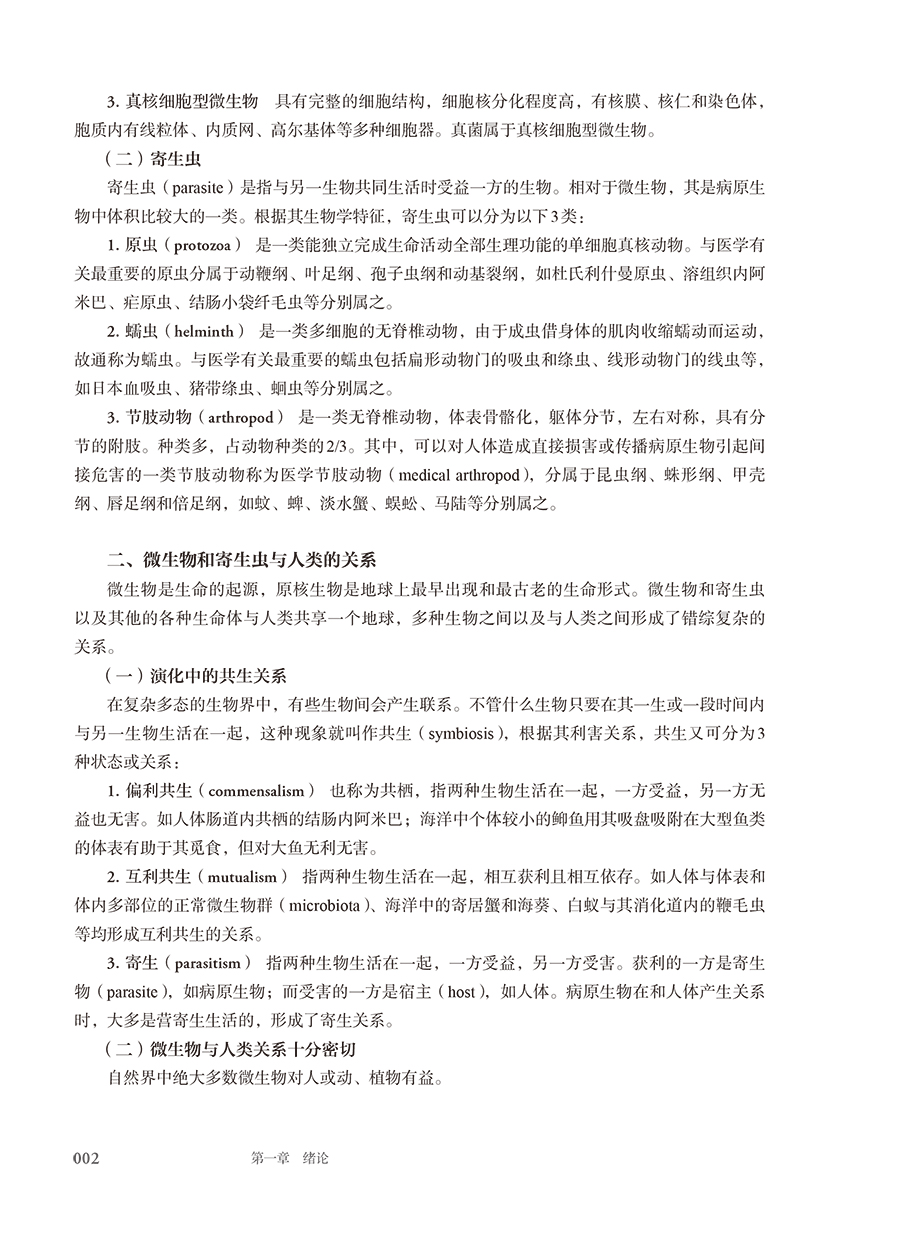 3. 真核细胞型微生物　具有完整的细胞结构，细胞核分化程度高，有核膜、核仁和染色体，胞质内有线粒体、内质网、高尔基体等多种细胞器。真菌属于真核细胞型微生物。

（二）寄生虫

寄生虫（parasite）是指与另一生物共同生活时受益一方的生物。相对于微生物，其是病原生物中体积比较大的一类。根据其生物学特征，寄生虫可以分为以下3类：

1. 原虫（protozoa）　是一类能独立完成生命活动全部生理功能的单细胞真核动物。与医学有关最重要的原虫分属于动鞭纲、叶足纲、孢子虫纲和动基裂纲，如杜氏利什曼原虫、溶组织内阿米巴、疟原虫、结肠小袋纤毛虫等分别属之。

2. 蠕虫（helminth）　是一类多细胞的无脊椎动物，由于成虫借身体的肌肉收缩蠕动而运动，故通称为蠕虫。与医学有关最重要的蠕虫包括扁形动物门的吸虫和绦虫、线形动物门的线虫等，如日本血吸虫、猪带绦虫、蛔虫等分别属之。

3. 节肢动物（arthropod）　是一类无脊椎动物，体表骨骼化，躯体分节，左右对称，具有分节的附肢。种类多，占动物种类的2/3。其中，可以对人体造成直接损害或传播病原生物引起间接危害的一类节肢动物称为医学节肢动物（medical arthropod），分属于昆虫纲、蛛形纲、甲壳纲、唇足纲和倍足纲，如蚊、蜱、淡水蟹、蜈蚣、马陆等分别属之。

二、微生物和寄生虫与人类的关系

微生物是生命的起源，原核生物是地球上最早出现和最古老的生命形式。微生物和寄生虫以及其他的各种生命体与人类共享一个地球，多种生物之间以及与人类之间形成了错综复杂的关系。

（一）演化中的共生关系

在复杂多态的生物界中，有些生物间会产生联系。不管什么生物只要在其一生或一段时间内与另一生物生活在一起，这种现象就叫作共生（symbiosis），根据其利害关系，共生又可分为3种状态或关系：

1. 偏利共生（commensalism）　也称为共栖，指两种生物生活在一起，一方受益，另一方无益也无害。如人体肠道内共栖的结肠内阿米巴；海洋中个体较小的鲫鱼用其吸盘吸附在大型鱼类的体表有助于其觅食，但对大鱼无利无害。

2. 互利共生（mutualism）　指两种生物生活在一起，相互获利且相互依存。如人体与体表和体内多部位的正常微生物群（microbiota）、海洋中的寄居蟹和海葵、白蚁与其消化道内的鞭毛虫等均形成互利共生的关系。

3. 寄生（parasitism）　指两种生物生活在一起，一方受益，另一方受害。获利的一方是寄生物（parasite），如病原生物；而受害的一方是宿主（host），如人体。病原生物在和人体产生关系时，大多是营寄生生活的，形成了寄生关系。

（二）微生物与人类关系十分密切

自然界中绝大多数微生物对人或动、植物有益。

002　第一章　绪论